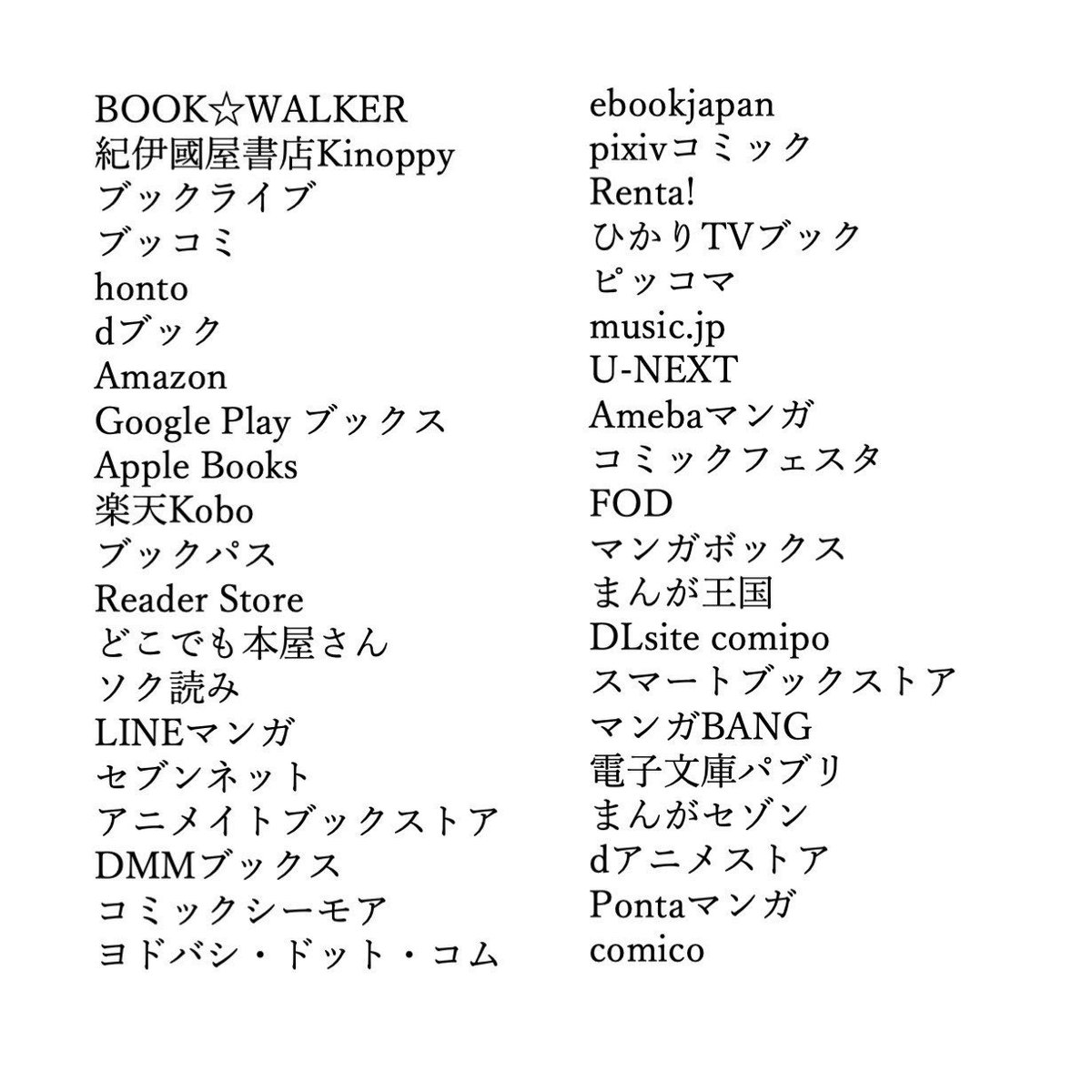 BOOK☆WALKER
紀伊國屋書店Kinoppy
ブックライブ
ブッコミ
honto
dブック
Amazon
Google Play ブックス
Apple Books
楽天Kobo
ブックパス
Reader Store
どこでも本屋さん
ソク読み
LINEマンガ
セブンネット
アニメイトブックストア
DMMブックス
コミックシーモア
ヨドバシ・ドット・コム

ebookjapan
pixivコミック
Renta!
ひかりTVブック
ピッコマ
music.jp
U-NEXT
Amebaマンガ
コミックフェスタ
FOD
マンガボックス
まんが王国
DLsite comipo
スマートブックストア
マンガBANG
電子文庫パブリ
まんがセゾン
dアニメストア
Pontaマンガ
comico